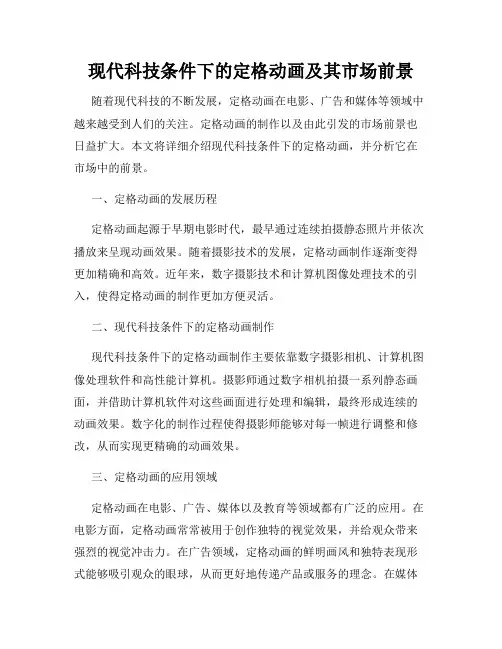 现代科技条件下的定格动画及其市场前景

随着现代科技的不断发展，定格动画在电影、广告和媒体等领域中越来越受到人们的关注。定格动画的制作以及由此引发的市场前景也日益扩大。本文将详细介绍现代科技条件下的定格动画，并分析它在市场中的前景。

一、定格动画的发展历程

定格动画起源于早期电影时代，最早通过连续拍摄静态照片并依次播放来呈现动画效果。随着摄影技术的发展，定格动画制作逐渐变得更加精确和高效。近年来，数字摄影技术和计算机图像处理技术的引入，使得定格动画的制作更加方便灵活。

二、现代科技条件下的定格动画制作

现代科技条件下的定格动画制作主要依靠数字摄影相机、计算机图像处理软件和高性能计算机。摄影师通过数字相机拍摄一系列静态画面，并借助计算机软件对这些画面进行处理和编辑，最终形成连续的动画效果。数字化的制作过程使得摄影师能够对每一帧进行调整和修改，从而实现更精确的动画效果。

三、定格动画的应用领域

定格动画在电影、广告、媒体以及教育等领域都有广泛的应用。在电影方面，定格动画常常被用于创作独特的视觉效果，并给观众带来强烈的视觉冲击力。在广告领域，定格动画的鲜明画风和独特表现形式能够吸引观众的眼球，从而更好地传递产品或服务的理念。在媒体